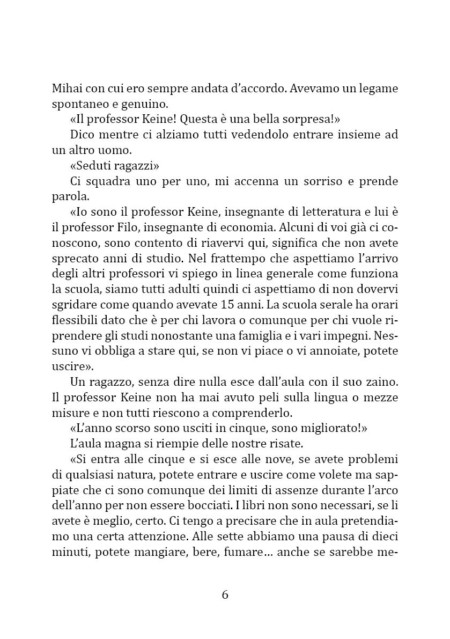 Mihai con cui ero sempre andata d'accordo. Avevamo un legame spontaneo e genuino.

«Il professor Keine! Questa è una bella sorpresa!»

Dico mentre ci alziamo tutti vedendolo entrare insieme ad un altro uomo.

«Seduti ragazzi»

Ci squadra uno per uno, mi accenna un sorriso e prende parola.

«Io sono il professor Keine, insegnante di letteratura e lui è il professor Filo, insegnante di economia. Alcuni di voi già ci conoscono, sono contento di riavervi qui, significa che non avete sprecato anni di studio. Nel frattempo che aspettiamo l'arrivo degli altri professori vi spiego in linea generale come funziona la scuola, siamo tutti adulti quindi ci aspettiamo di non dovervi sgridare come quando avevate 15 anni. La scuola serale ha orari flessibili dato che è per chi lavora o comunque per chi vuole riprendere gli studi nonostante una famiglia e i vari impegni. Nessuno vi obbliga a stare qui, se non vi piace o vi annoiate, potete uscire».

Un ragazzo, senza dire nulla esce dall'aula con il suo zaino. Il professor Keine non ha mai avuto peli sulla lingua o mezze misure e non tutti riescono a comprenderlo.

«L'anno scorso sono usciti in cinque, sono migliorato!»

L'aula magna si riempie delle nostre risate.

«Si entra alle cinque e si esce alle nove, se avete problemi di qualsiasi natura, potete entrare e uscire come volete ma sappiate che ci sono comunque dei limiti di assenze durante l'arco dell'anno per non essere bocciati. I libri non sono necessari, se li avete è meglio, certo. Ci tengo a precisare che in aula pretendiamo una certa attenzione. Alle sette abbiamo una pausa di dieci minuti, potete mangiare, bere, fumare... anche se sarebbe me-

6